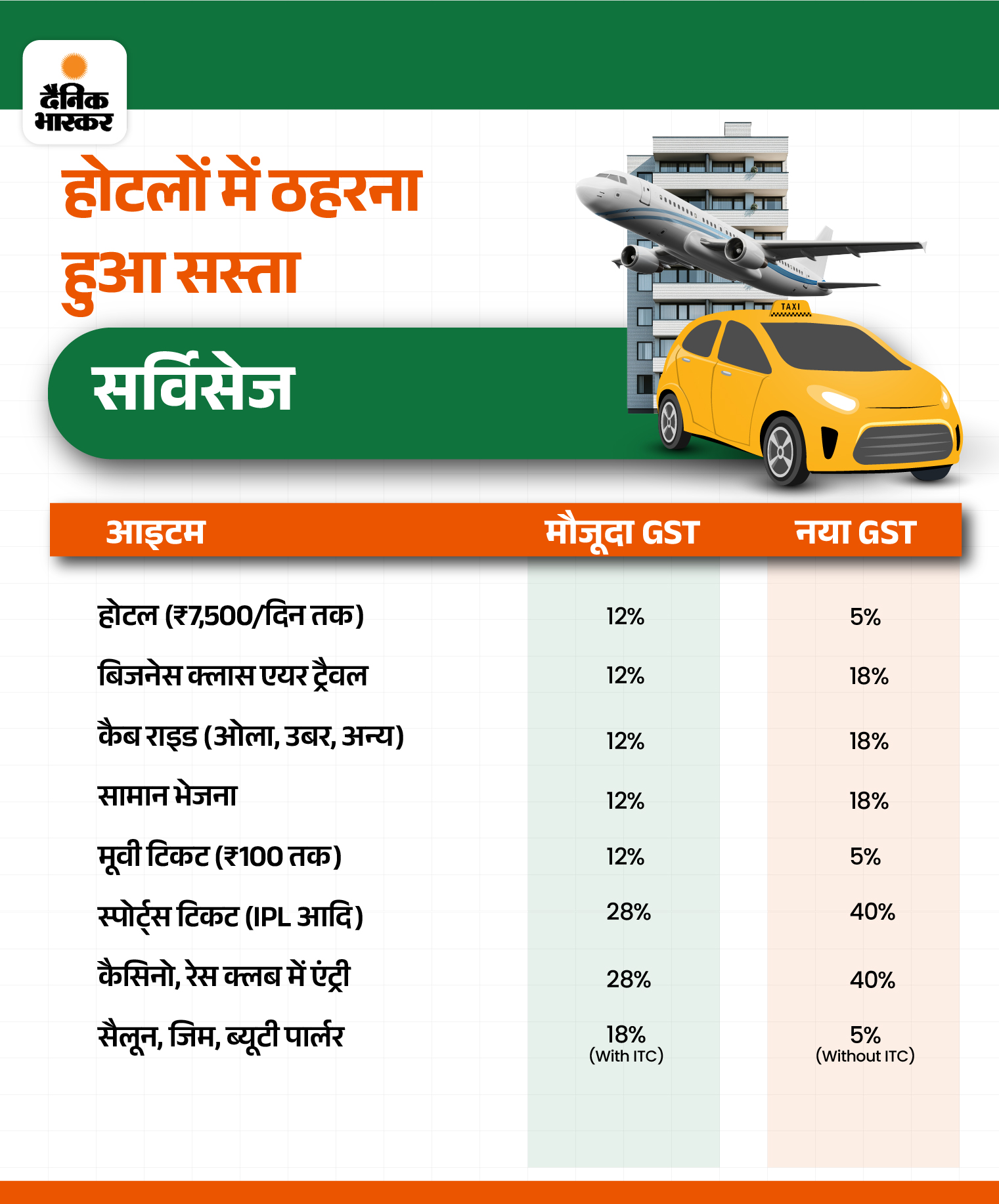 दैनिक भास्कर

होटलों में ठहरना हुआ सस्ता

सर्विसेज

TAXI

| आइटम | मौजूदा GST | नया GST |
|---|---|---|
| होटल (₹7,500/दिन तक) | 12% | 5% |
| बिजनेस क्लास एयर ट्रैवल | 12% | 18% |
| कैब राइड (ओला, उबर, अन्य) | 12% | 18% |
| सामान भेजना | 12% | 18% |
| मूवी टिकट (₹100 तक) | 12% | 5% |
| स्पोर्ट्स टिकट (IPL आदि) | 28% | 40% |
| कैसिनो, रेस क्लब में एंट्री | 28% | 40% |
| सैलून, जिम, ब्यूटी पार्लर | 18% (With ITC) | 5% (Without ITC) |